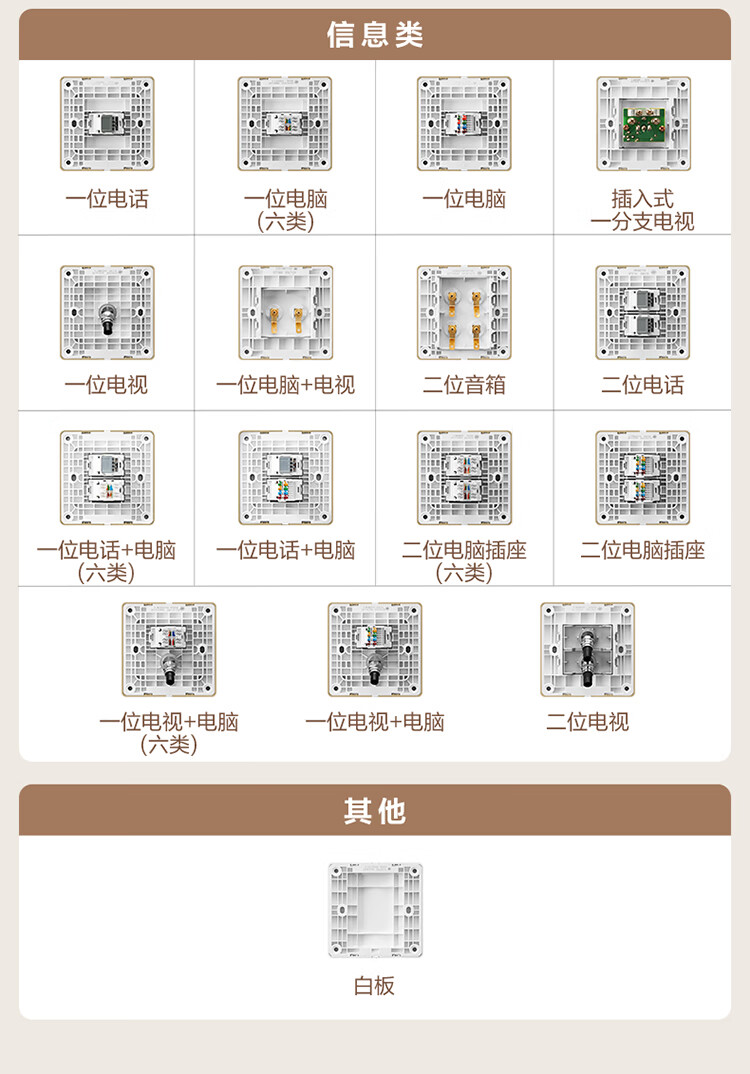 信息类

一位电话

一位电脑
(六类)

一位电脑

插入式
一分支电视

一位电视

一位电脑+电视

二位音箱

二位电话

一位电话+电脑
(六类)

一位电话+电脑

二位电脑插座
(六类)

二位电脑插座

一位电视+电脑
(六类)

一位电视+电脑

二位电视

其他

白板